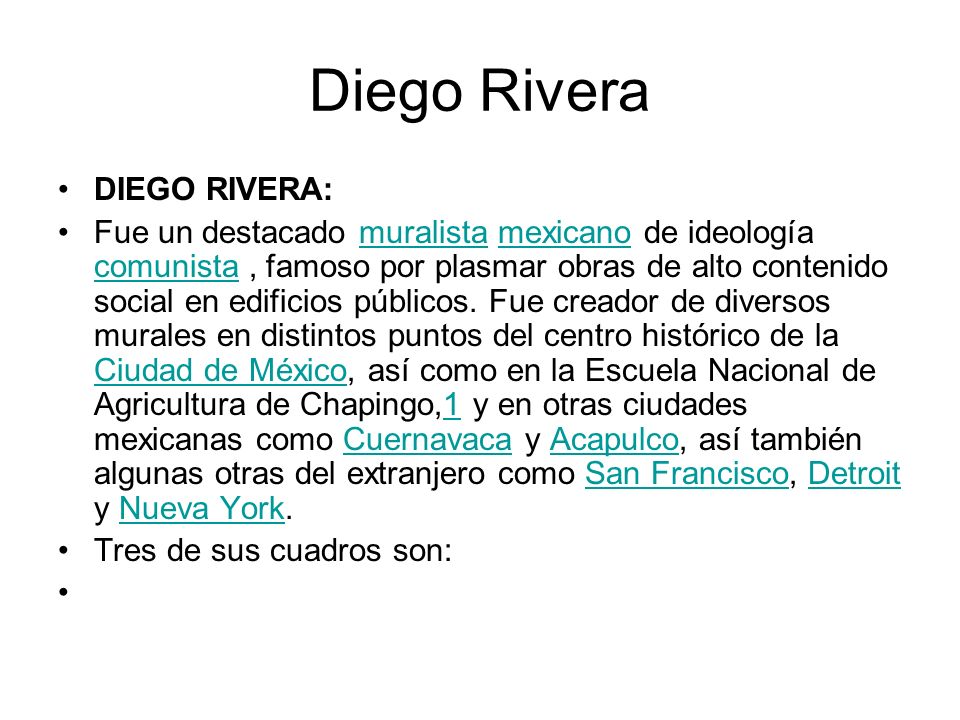 Diego Rivera

• DIEGO RIVERA:
• Fue un destacado muralista mexicano de ideología comunista , famoso por plasmar obras de alto contenido social en edificios públicos. Fue creador de diversos murales en distintos puntos del centro histórico de la Ciudad de México, así como en la Escuela Nacional de Agricultura de Chapingo,1 y en otras ciudades mexicanas como Cuernavaca y Acapulco, así también algunas otras del extranjero como San Francisco, Detroit y Nueva York.
• Tres de sus cuadros son:
•